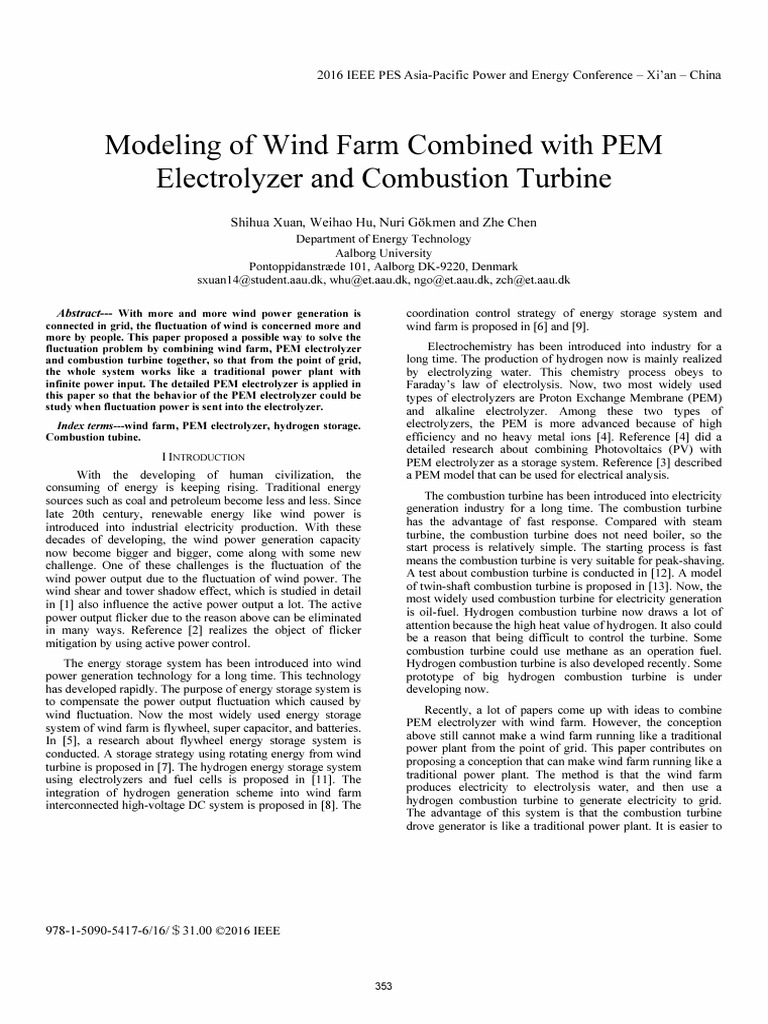 2016 IEEE PES Asia-Pacific Power and Energy Conference – Xi'an – China

Modeling of Wind Farm Combined with PEM Electrolyzer and Combustion Turbine

Shihua Xuan, Weihao Hu, Nuri Gökmen and Zhe Chen
Department of Energy Technology
Aalborg University
Pontoppidanstræde 101, Aalborg DK-9220, Denmark
sxuan14@student.aau.dk, whu@et.aau.dk, ngo@et.aau.dk, zch@et.aau.dk

Abstract--- With more and more wind power generation is connected in grid, the fluctuation of wind is concerned more and more by people. This paper proposed a possible way to solve the fluctuation problem by combining wind farm, PEM electrolyzer and combustion turbine together, so that from the point of grid, the whole system works like a traditional power plant with infinite power input. The detailed PEM electrolyzer is applied in this paper so that the behavior of the PEM electrolyzer could be study when fluctuation power is sent into the electrolyzer.

Index terms---wind farm, PEM electrolyzer, hydrogen storage. Combustion tubine.

I INTRODUCTION

With the developing of human civilization, the consuming of energy is keeping rising. Traditional energy sources such as coal and petroleum become less and less. Since late 20th century, renewable energy like wind power is introduced into industrial electricity production. With these decades of developing, the wind power generation capacity now become bigger and bigger, come along with some new challenge. One of these challenges is the fluctuation of the wind power output due to the fluctuation of wind power. The wind shear and tower shadow effect, which is studied in detail in [1] also influence the active power output a lot. The active power output flicker due to the reason above can be eliminated in many ways. Reference [2] realizes the object of flicker mitigation by using active power control.

The energy storage system has been introduced into wind power generation technology for a long time. This technology has developed rapidly. The purpose of energy storage system is to compensate the power output fluctuation which caused by wind fluctuation. Now the most widely used energy storage system of wind farm is flywheel, super capacitor, and batteries. In [5], a research about flywheel energy storage system is conducted. A storage strategy using rotating energy from wind turbine is proposed in [7]. The hydrogen energy storage system using electrolyzers and fuel cells is proposed in [11]. The integration of hydrogen generation scheme into wind farm interconnected high-voltage DC system is proposed in [8]. The coordination control strategy of energy storage system and wind farm is proposed in [6] and [9].

Electrochemistry has been introduced into industry for a long time. The production of hydrogen now is mainly realized by electrolyzing water. This chemistry process obeys to Faraday's law of electrolysis. Now, two most widely used types of electrolyzers are Proton Exchange Membrane (PEM) and alkaline electrolyzer. Among these two types of electrolyzers, the PEM is more advanced because of high efficiency and no heavy metal ions [4]. Reference [4] did a detailed research about combining Photovoltaics (PV) with PEM electrolyzer as a storage system. Reference [3] described a PEM model that can be used for electrical analysis.

The combustion turbine has been introduced into electricity generation industry for a long time. The combustion turbine has the advantage of fast response. Compared with steam turbine, the combustion turbine does not need boiler, so the start process is relatively simple. The starting process is fast means the combustion turbine is very suitable for peak-shaving. A test about combustion turbine is conducted in [12]. A model of twin-shaft combustion turbine is proposed in [13]. Now, the most widely used combustion turbine for electricity generation is oil-fuel. Hydrogen combustion turbine now draws a lot of attention because the high heat value of hydrogen. It also could be a reason that being difficult to control the turbine. Some combustion turbine could use methane as an operation fuel. Hydrogen combustion turbine is also developed recently. Some prototype of big hydrogen combustion turbine is under developing now.

Recently, a lot of papers come up with ideas to combine PEM electrolyzer with wind farm. However, the conception above still cannot make a wind farm running like a traditional power plant from the point of grid. This paper contributes on proposing a conception that can make wind farm running like a traditional power plant. The method is that the wind farm produces electricity to electrolysis water, and then use a hydrogen combustion turbine to generate electricity to grid. The advantage of this system is that the combustion turbine drove generator is like a traditional power plant. It is easier to

978-1-5090-5417-6/16/ $ 31.00 ©2016 IEEE

353